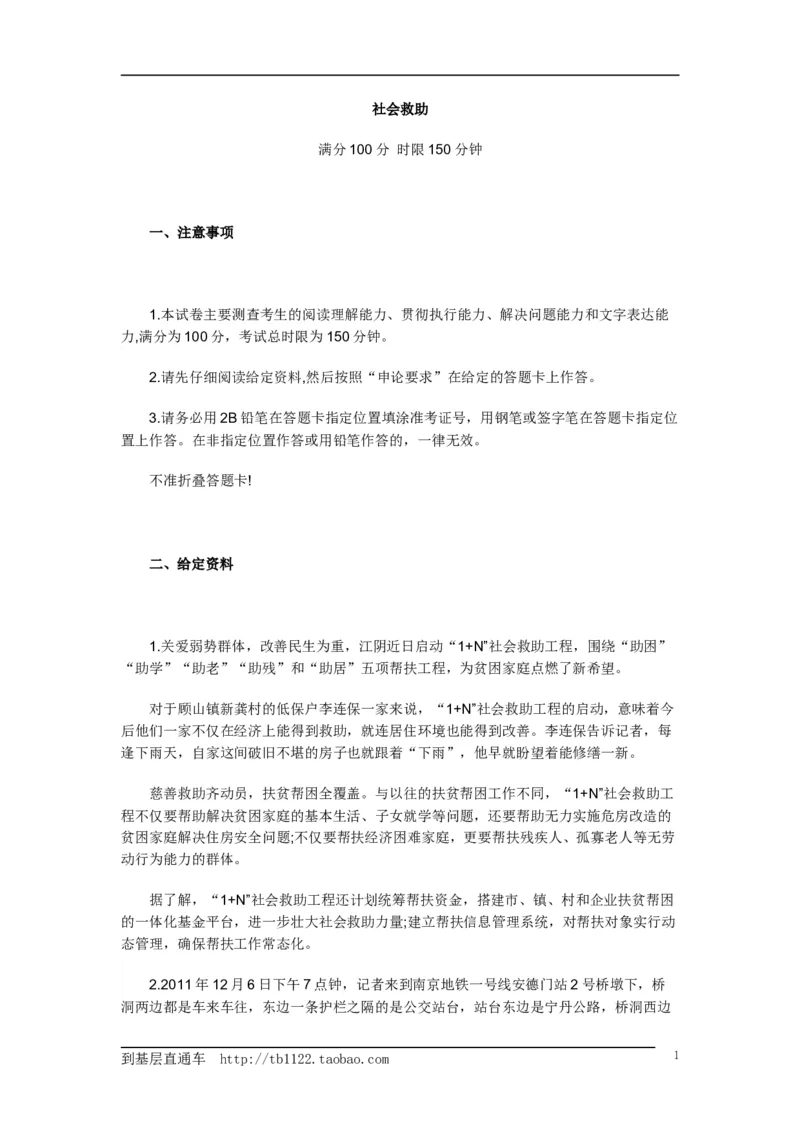 社会救助

满分100分 时限150分钟

一、注意事项

1.本试卷主要测查考生的阅读理解能力、贯彻执行能力、解决问题能力和文字表达能力,满分为100分，考试总时限为150分钟。

2.请先仔细阅读给定资料,然后按照“申论要求”在给定的答题卡上作答。

3.请务必用2B铅笔在答题卡指定位置填涂准考证号，用钢笔或签字笔在答题卡指定位置上作答。在非指定位置作答或用铅笔作答的，一律无效。

不准折叠答题卡!

二、给定资料

1.关爱弱势群体，改善民生为重，江阴近日启动“1+N”社会救助工程，围绕“助困”“助学”“助老”“助残”和“助居”五项帮扶工程，为贫困家庭点燃了新希望。

对于顾山镇新龚村的低保户李连保一家来说，“1+N”社会救助工程的启动，意味着今后他们一家不仅在经济上能得到救助，就连居住环境也能得到改善。李连保告诉记者，每逢下雨天，自家这间破旧不堪的房子也就跟着“下雨”，他早就盼望着能修缮一新。

慈善救助齐动员，扶贫帮困全覆盖。与以往的扶贫帮困工作不同，“1+N”社会救助工程不仅要帮助解决贫困家庭的基本生活、子女就学等问题，还要帮助无力实施危房改造的贫困家庭解决住房安全问题;不仅要帮扶经济困难家庭，更要帮扶残疾人、孤寡老人等无劳动行为能力的群体。

据了解，“1+N”社会救助工程还计划统筹帮扶资金，搭建市、镇、村和企业扶贫帮困的一体化基金平台，进一步壮大社会救助力量;建立帮扶信息管理系统，对帮扶对象实行动态管理，确保帮扶工作常态化。

2.2011年12月6日下午7点钟，记者来到南京地铁一号线安德门站2号桥墩下，桥洞两边都是车来车往，东边一条护栏之隔的是公交站台，站台东边是宁丹公路，桥洞西边

到基层直通车 http://tb1122.taobao.com 1